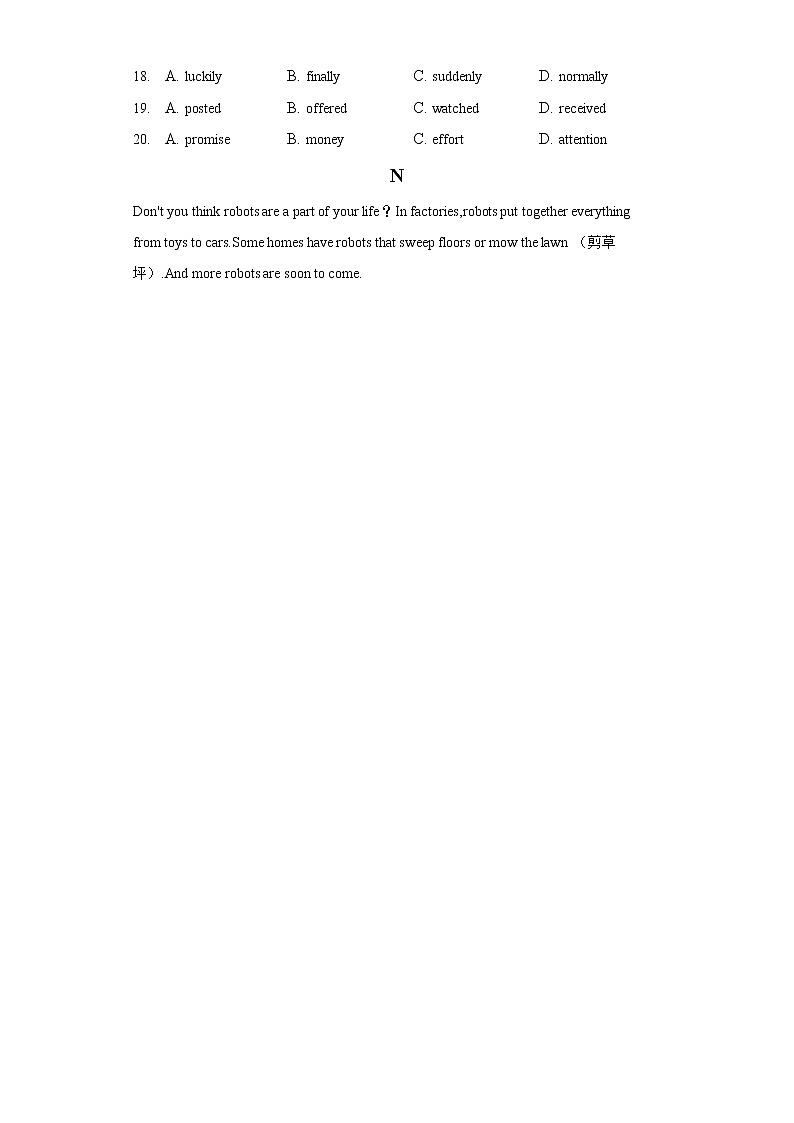 18. A. luckily B. finally C. suddenly D. normally

19. A. posted B. offered C. watched D. received

20. A. promise B. money C. effort D. attention

N

Don't you think robots are a part of your life？In factories,robots put together everything from toys to cars.Some homes have robots that sweep floors or mow the lawn （剪草坪）.And more robots are soon to come.